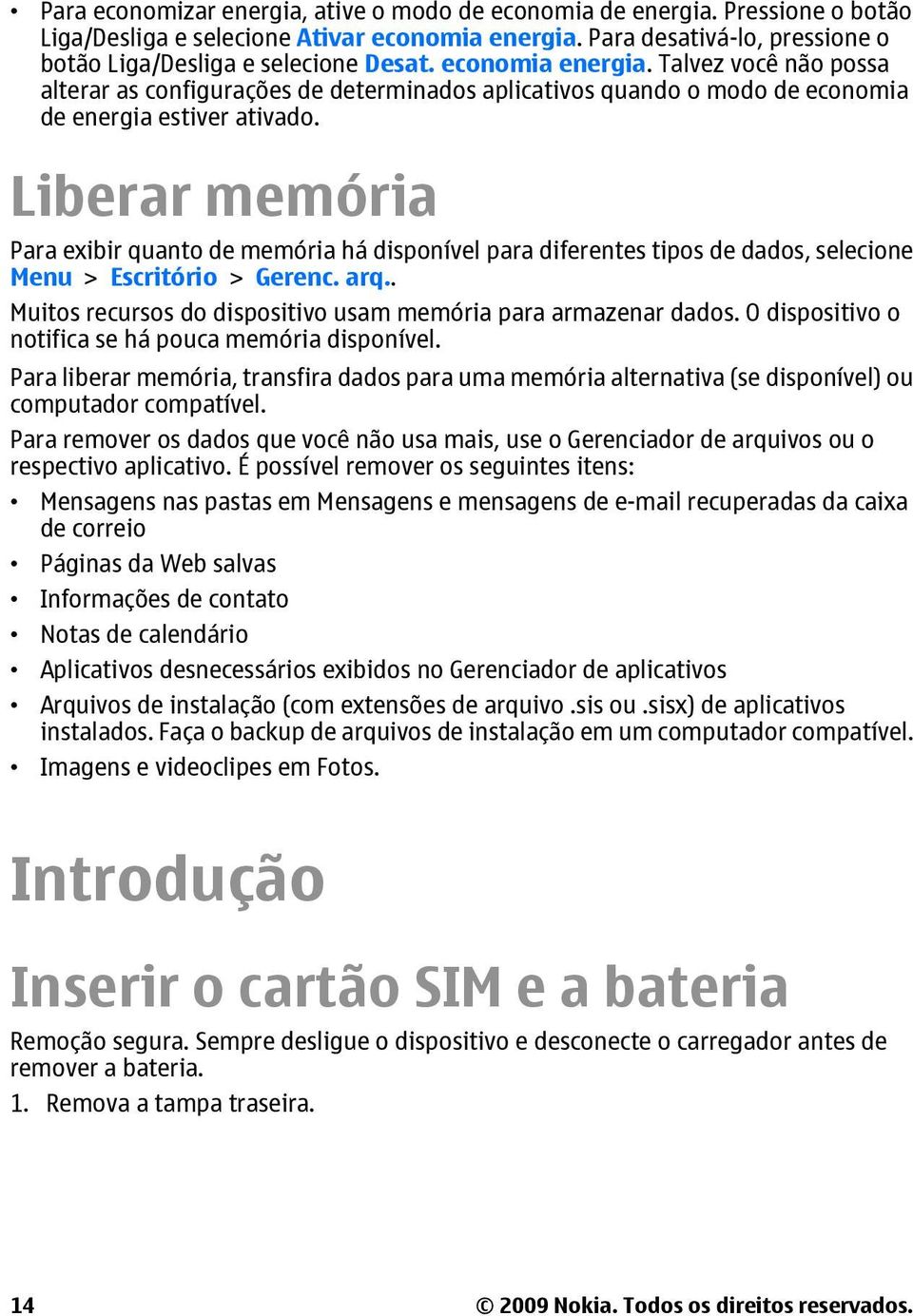 • Para economizar energia, ative o modo de economia de energia. Pressione o botão Liga/Desliga e selecione Ativar economia energia. Para desativá-lo, pressione o botão Liga/Desliga e selecione Desat. economia energia. Talvez você não possa alterar as configurações de determinados aplicativos quando o modo de economia de energia estiver ativado.

Liberar memória

Para exibir quanto de memória há disponível para diferentes tipos de dados, selecione Menu > Escritório > Gerenc. arq..

Muitos recursos do dispositivo usam memória para armazenar dados. O dispositivo o notifica se há pouca memória disponível.

Para liberar memória, transfira dados para uma memória alternativa (se disponível) ou computador compatível.

Para remover os dados que você não usa mais, use o Gerenciador de arquivos ou o respectivo aplicativo. É possível remover os seguintes itens:

• Mensagens nas pastas em Mensagens e mensagens de e-mail recuperadas da caixa de correio
• Páginas da Web salvas
• Informações de contato
• Notas de calendário
• Aplicativos desnecessários exibidos no Gerenciador de aplicativos
• Arquivos de instalação (com extensões de arquivo .sis ou .sisx) de aplicativos instalados. Faça o backup de arquivos de instalação em um computador compatível.
• Imagens e videoclipes em Fotos.

Introdução

Inserir o cartão SIM e a bateria

Remoção segura. Sempre desligue o dispositivo e desconecte o carregador antes de remover a bateria.

1. Remova a tampa traseira.

14 © 2009 Nokia. Todos os direitos reservados.